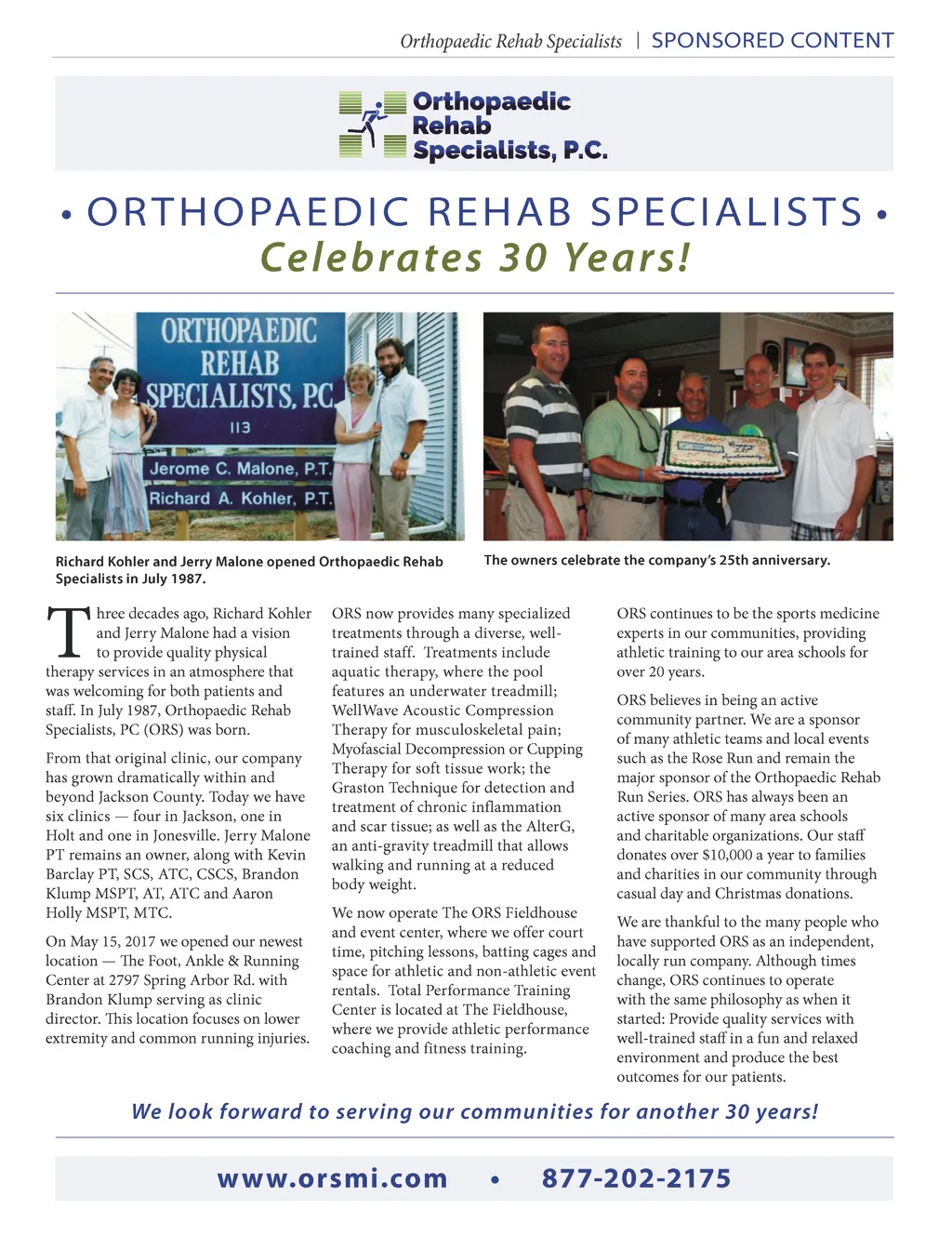 Orthopaedic Rehab Specialists | SPONSORED CONTENT

Orthopaedic Rehab Specialists, P.C.

• ORTHOPAEDIC REHAB SPECIALISTS •
Celebrates 30 Years!

ORTHOPAEDIC REHAB SPECIALISTS, P.C.
113
Jerome C. Malone, P.T.
Richard A. Kohler, P.T.

Richard Kohler and Jerry Malone opened Orthopaedic Rehab Specialists in July 1987.

The owners celebrate the company's 25th anniversary.

Three decades ago, Richard Kohler and Jerry Malone had a vision to provide quality physical therapy services in an atmosphere that was welcoming for both patients and staff. In July 1987, Orthopaedic Rehab Specialists, PC (ORS) was born.

From that original clinic, our company has grown dramatically within and beyond Jackson County. Today we have six clinics — four in Jackson, one in Holt and one in Jonesville. Jerry Malone PT remains an owner, along with Kevin Barclay PT, SCS, ATC, CSCS, Brandon Klump MSPT, AT, ATC and Aaron Holly MSPT, MTC.

On May 15, 2017 we opened our newest location — The Foot, Ankle & Running Center at 2797 Spring Arbor Rd. with Brandon Klump serving as clinic director. This location focuses on lower extremity and common running injuries.

ORS now provides many specialized treatments through a diverse, well-trained staff. Treatments include aquatic therapy, where the pool features an underwater treadmill; WellWave Acoustic Compression Therapy for musculoskeletal pain; Myofascial Decompression or Cupping Therapy for soft tissue work; the Graston Technique for detection and treatment of chronic inflammation and scar tissue; as well as the AlterG, an anti-gravity treadmill that allows walking and running at a reduced body weight.

We now operate The ORS Fieldhouse and event center, where we offer court time, pitching lessons, batting cages and space for athletic and non-athletic event rentals. Total Performance Training Center is located at The Fieldhouse, where we provide athletic performance coaching and fitness training.

ORS continues to be the sports medicine experts in our communities, providing athletic training to our area schools for over 20 years.

ORS believes in being an active community partner. We are a sponsor of many athletic teams and local events such as the Rose Run and remain the major sponsor of the Orthopaedic Rehab Run Series. ORS has always been an active sponsor of many area schools and charitable organizations. Our staff donates over $10,000 a year to families and charities in our community through casual day and Christmas donations.

We are thankful to the many people who have supported ORS as an independent, locally run company. Although times change, ORS continues to operate with the same philosophy as when it started: Provide quality services with well-trained staff in a fun and relaxed environment and produce the best outcomes for our patients.

We look forward to serving our communities for another 30 years!

www.orsmi.com • 877-202-2175